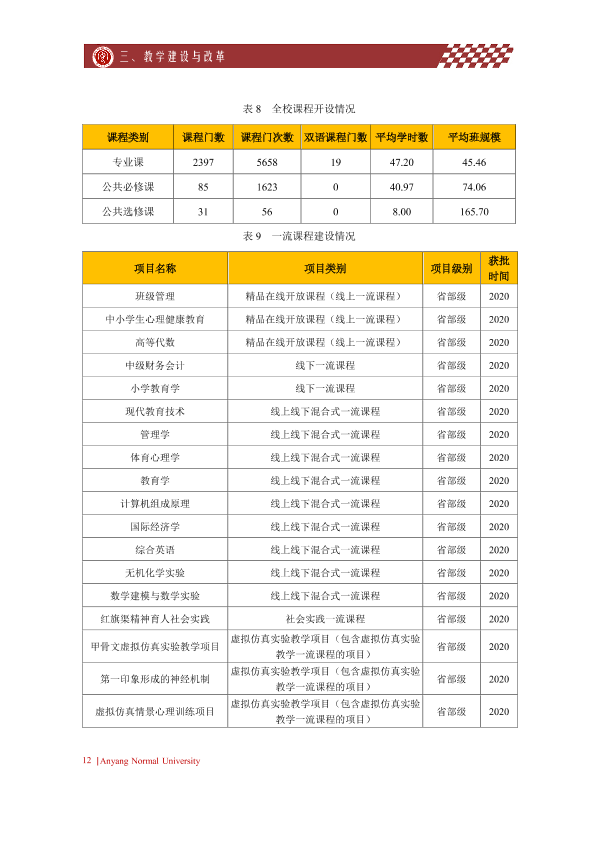 三、教学建设与改革

表8 全校课程开设情况

| 课程类别 | 课程门数 | 课程门次数 | 双语课程门数 | 平均学时数 | 平均班规模 |
|---|---|---|---|---|---|
| 专业课 | 2397 | 5658 | 19 | 47.20 | 45.46 |
| 公共必修课 | 85 | 1623 | 0 | 40.97 | 74.06 |
| 公共选修课 | 31 | 56 | 0 | 8.00 | 165.70 |

表9 一流课程建设情况

| 项目名称 | 项目类别 | 项目级别 | 获批时间 |
|---|---|---|---|
| 班级管理 | 精品在线开放课程（线上一流课程） | 省部级 | 2020 |
| 中小学生心理健康教育 | 精品在线开放课程（线上一流课程） | 省部级 | 2020 |
| 高等代数 | 精品在线开放课程（线上一流课程） | 省部级 | 2020 |
| 中级财务会计 | 线下一流课程 | 省部级 | 2020 |
| 小学教育学 | 线下一流课程 | 省部级 | 2020 |
| 现代教育技术 | 线上线下混合式一流课程 | 省部级 | 2020 |
| 管理学 | 线上线下混合式一流课程 | 省部级 | 2020 |
| 体育心理学 | 线上线下混合式一流课程 | 省部级 | 2020 |
| 教育学 | 线上线下混合式一流课程 | 省部级 | 2020 |
| 计算机组成原理 | 线上线下混合式一流课程 | 省部级 | 2020 |
| 国际经济学 | 线上线下混合式一流课程 | 省部级 | 2020 |
| 综合英语 | 线上线下混合式一流课程 | 省部级 | 2020 |
| 无机化学实验 | 线上线下混合式一流课程 | 省部级 | 2020 |
| 数学建模与数学实验 | 线上线下混合式一流课程 | 省部级 | 2020 |
| 红旗渠精神育人社会实践 | 社会实践一流课程 | 省部级 | 2020 |
| 甲骨文虚拟仿真实验教学项目 | 虚拟仿真实验教学项目（包含虚拟仿真实验教学一流课程的项目） | 省部级 | 2020 |
| 第一印象形成的神经机制 | 虚拟仿真实验教学项目（包含虚拟仿真实验教学一流课程的项目） | 省部级 | 2020 |
| 虚拟仿真情景心理训练项目 | 虚拟仿真实验教学项目（包含虚拟仿真实验教学一流课程的项目） | 省部级 | 2020 |

12 | Anyang Normal University